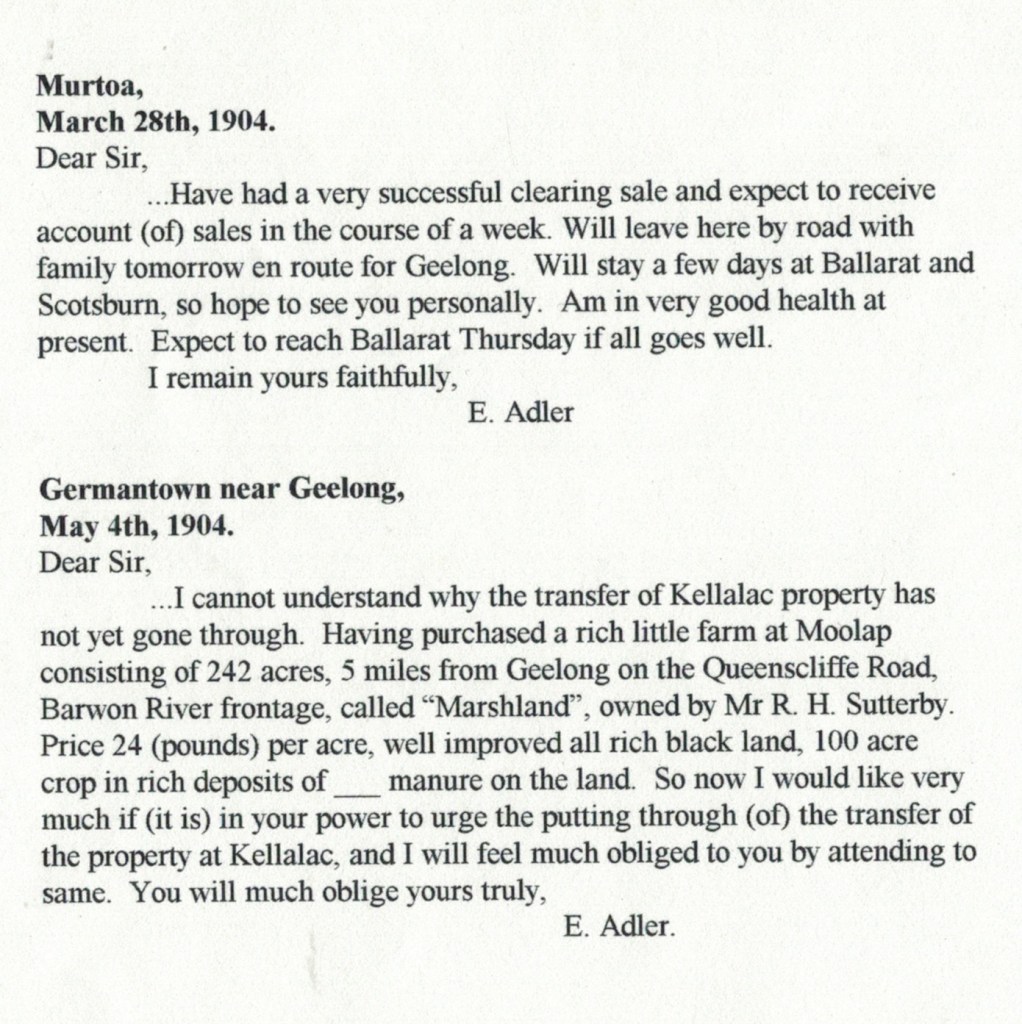 Murtoa,
March 28th, 1904.
Dear Sir,

...Have had a very successful clearing sale and expect to receive account (of) sales in the course of a week. Will leave here by road with family tomorrow en route for Geelong. Will stay a few days at Ballarat and Scotsburn, so hope to see you personally. Am in very good health at present. Expect to reach Ballarat Thursday if all goes well.

I remain yours faithfully,
E. Adler

Germantown near Geelong,
May 4th, 1904.
Dear Sir,

...I cannot understand why the transfer of Kellalac property has not yet gone through. Having purchased a rich little farm at Moolap consisting of 242 acres, 5 miles from Geelong on the Queenscliffe Road, Barwon River frontage, called "Marshland", owned by Mr R. H. Sutterby. Price 24 (pounds) per acre, well improved all rich black land, 100 acre crop in rich deposits of ____ manure on the land. So now I would like very much if (it is) in your power to urge the putting through (of) the transfer of the property at Kellalac, and I will feel much obliged to you by attending to same. You will much oblige yours truly,

E. Adler.